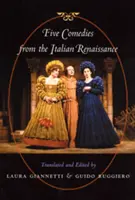 Five Comedies from the Italian Renaissance

Translated and Edited by

LAURA GIANNETTI & GUIDO RUGGIERO